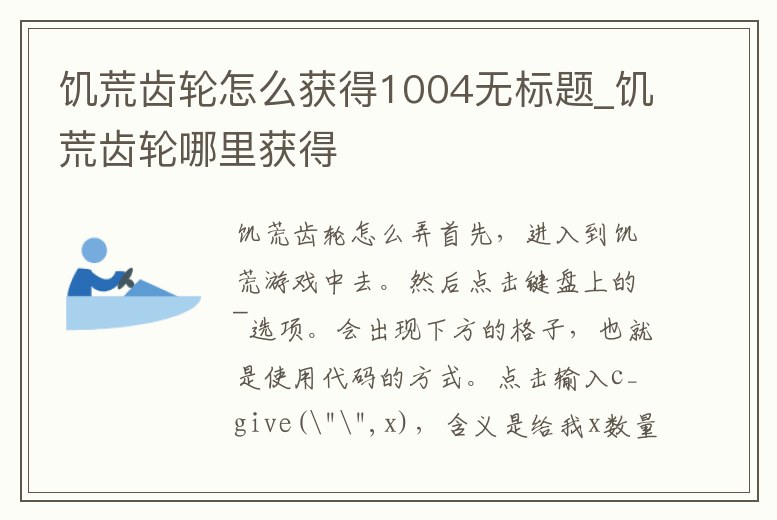 饥荒齿轮怎么获得1004无标题_饥荒齿轮哪里获得

饥荒齿轮怎么弄首先，进入到饥荒游戏中去。然后点击键盘上的~选项。会出现下方的格子，也就是使用代码的方式。点击输入c_give(\"\",x)，含义是给我x数量